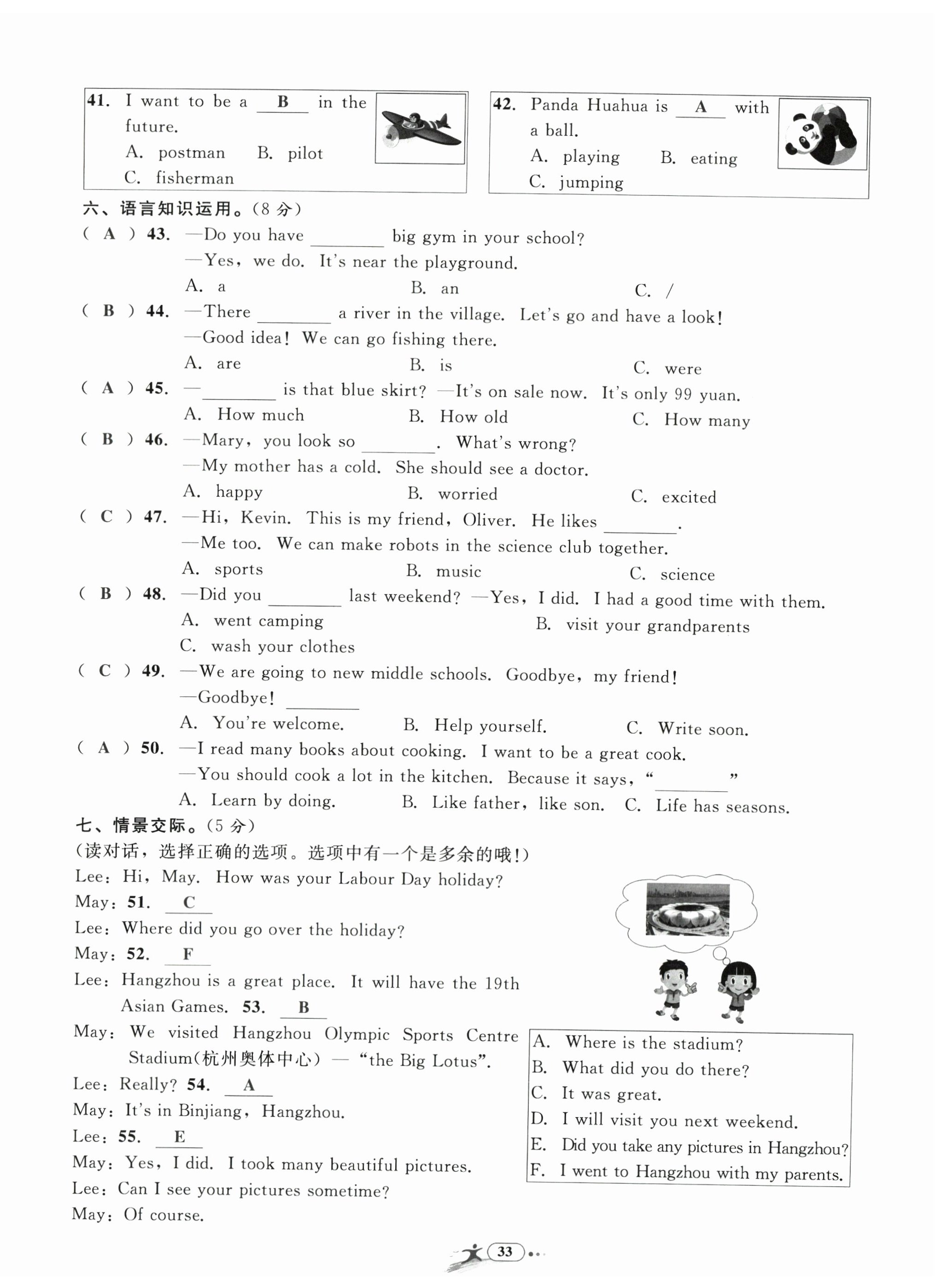 41. I want to be a __B__ in the future.
A. postman B. pilot
C. fisherman

42. Panda Huahua is __A__ with a ball.
A. playing B. eating
C. jumping

六、语言知识运用。(8 分)
( A ) 43. —Do you have ________ big gym in your school?
—Yes, we do. It's near the playground.
A. a B. an C. /
( B ) 44. —There ________ a river in the village. Let's go and have a look!
—Good idea! We can go fishing there.
A. are B. is C. were
( A ) 45. —________ is that blue skirt? —It's on sale now. It's only 99 yuan.
A. How much B. How old C. How many
( B ) 46. —Mary, you look so ________. What's wrong?
—My mother has a cold. She should see a doctor.
A. happy B. worried C. excited
( C ) 47. —Hi, Kevin. This is my friend, Oliver. He likes ________.
—Me too. We can make robots in the science club together.
A. sports B. music C. science
( B ) 48. —Did you ________ last weekend? —Yes, I did. I had a good time with them.
A. went camping B. visit your grandparents
C. wash your clothes
( C ) 49. —We are going to new middle schools. Goodbye, my friend!
—Goodbye! ________
A. You're welcome. B. Help yourself. C. Write soon.
( A ) 50. —I read many books about cooking. I want to be a great cook.
—You should cook a lot in the kitchen. Because it says, "________"
A. Learn by doing. B. Like father, like son. C. Life has seasons.

七、情景交际。(5 分)
(读对话,选择正确的选项。选项中有一个是多余的哦!)
Lee: Hi, May. How was your Labour Day holiday?
May: 51. __C__
Lee: Where did you go over the holiday?
May: 52. __F__
Lee: Hangzhou is a great place. It will have the 19th Asian Games. 53. __B__
May: We visited Hangzhou Olympic Sports Centre Stadium(杭州奥体中心) — "the Big Lotus".
Lee: Really? 54. __A__
May: It's in Binjiang, Hangzhou.
Lee: 55. __E__
May: Yes, I did. I took many beautiful pictures.
Lee: Can I see your pictures sometime?
May: Of course.

A. Where is the stadium?
B. What did you do there?
C. It was great.
D. I will visit you next weekend.
E. Did you take any pictures in Hangzhou?
F. I went to Hangzhou with my parents.

33